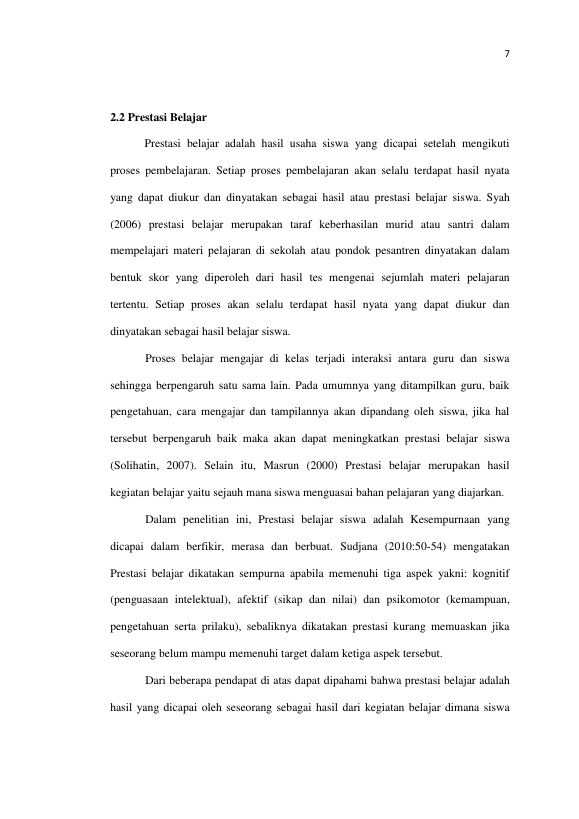 7

2.2 Prestasi Belajar

Prestasi belajar adalah hasil usaha siswa yang dicapai setelah mengikuti proses pembelajaran. Setiap proses pembelajaran akan selalu terdapat hasil nyata yang dapat diukur dan dinyatakan sebagai hasil atau prestasi belajar siswa. Syah (2006) prestasi belajar merupakan taraf keberhasilan murid atau santri dalam mempelajari materi pelajaran di sekolah atau pondok pesantren dinyatakan dalam bentuk skor yang diperoleh dari hasil tes mengenai sejumlah materi pelajaran tertentu. Setiap proses akan selalu terdapat hasil nyata yang dapat diukur dan dinyatakan sebagai hasil belajar siswa.

Proses belajar mengajar di kelas terjadi interaksi antara guru dan siswa sehingga berpengaruh satu sama lain. Pada umumnya yang ditampilkan guru, baik pengetahuan, cara mengajar dan tampilannya akan dipandang oleh siswa, jika hal tersebut berpengaruh baik maka akan dapat meningkatkan prestasi belajar siswa (Solihatin, 2007). Selain itu, Masrun (2000) Prestasi belajar merupakan hasil kegiatan belajar yaitu sejauh mana siswa menguasai bahan pelajaran yang diajarkan.

Dalam penelitian ini, Prestasi belajar siswa adalah Kesempurnaan yang dicapai dalam berfikir, merasa dan berbuat. Sudjana (2010:50-54) mengatakan Prestasi belajar dikatakan sempurna apabila memenuhi tiga aspek yakni: kognitif (penguasaan intelektual), afektif (sikap dan nilai) dan psikomotor (kemampuan, pengetahuan serta prilaku), sebaliknya dikatakan prestasi kurang memuaskan jika seseorang belum mampu memenuhi target dalam ketiga aspek tersebut.

Dari beberapa pendapat di atas dapat dipahami bahwa prestasi belajar adalah hasil yang dicapai oleh seseorang sebagai hasil dari kegiatan belajar dimana siswa